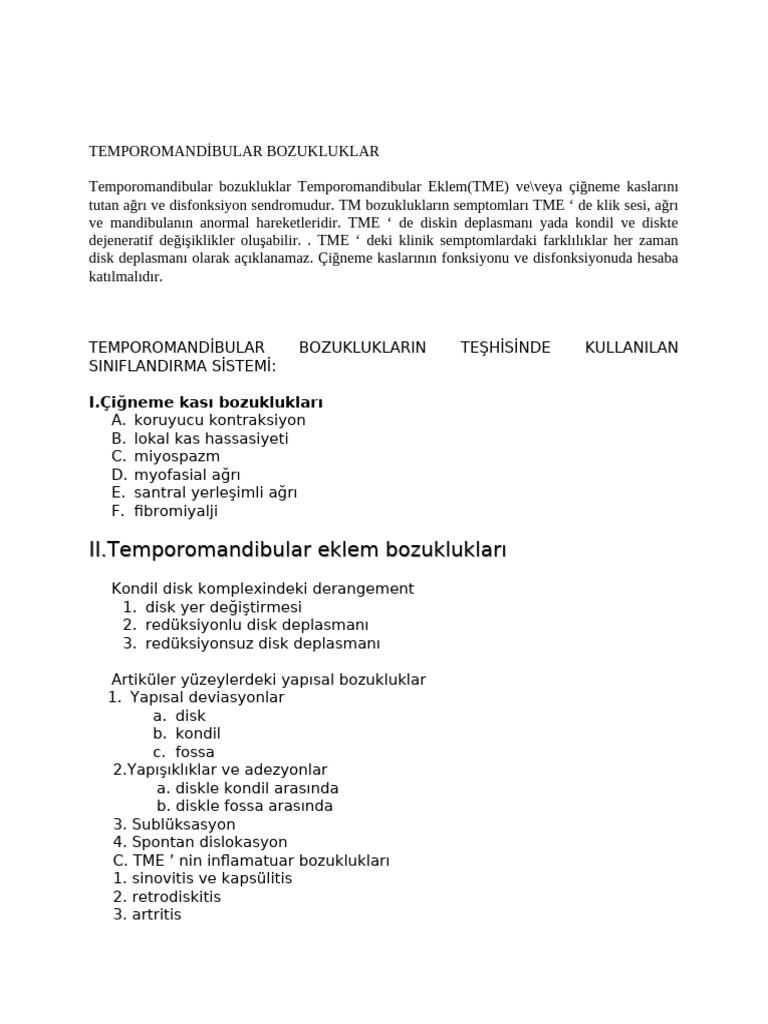 TEMPOROMANDİBULAR BOZUKLUKLAR

Temporomandibular bozukluklar Temporomandibular Eklem(TME) ve\veya çiğneme kaslarını tutan ağrı ve disfonksiyon sendromudur. TM bozuklukların semptomları TME ' de klik sesi, ağrı ve mandibulanın anormal hareketleridir. TME ' de diskin deplasmanı yada kondil ve diskte dejeneratif değişiklikler oluşabilir. . TME ' deki klinik semptomlardaki farklılıklar her zaman disk deplasmanı olarak açıklanamaz. Çiğneme kaslarının fonksiyonu ve disfonksiyonuda hesaba katılmalıdır.

TEMPOROMANDİBULAR BOZUKLUKLARIN TEŞHİSİNDE KULLANILAN SINIFLANDIRMA SİSTEMİ:

I.Çiğneme kası bozuklukları
A. koruyucu kontraksiyon
B. lokal kas hassasiyeti
C. miyospazm
D. myofasial ağrı
E. santral yerleşimli ağrı
F. fibromiyalji

II.Temporomandibular eklem bozuklukları

Kondil disk komplexindeki derangement
1. disk yer değiştirmesi
2. redüksiyonlu disk deplasmanı
3. redüksiyonsuz disk deplasmanı

Artiküler yüzeylerdeki yapısal bozukluklar
1. Yapısal deviasyonlar
a. disk
b. kondil
c. fossa
2.Yapışıklıklar ve adezyonlar
a. diskle kondil arasında
b. diskle fossa arasında
3. Sublüksasyon
4. Spontan dislokasyon
C. TME ' nin inflamatuar bozuklukları
1. sinovitis ve kapsülitis
2. retrodiskitis
3. artritis